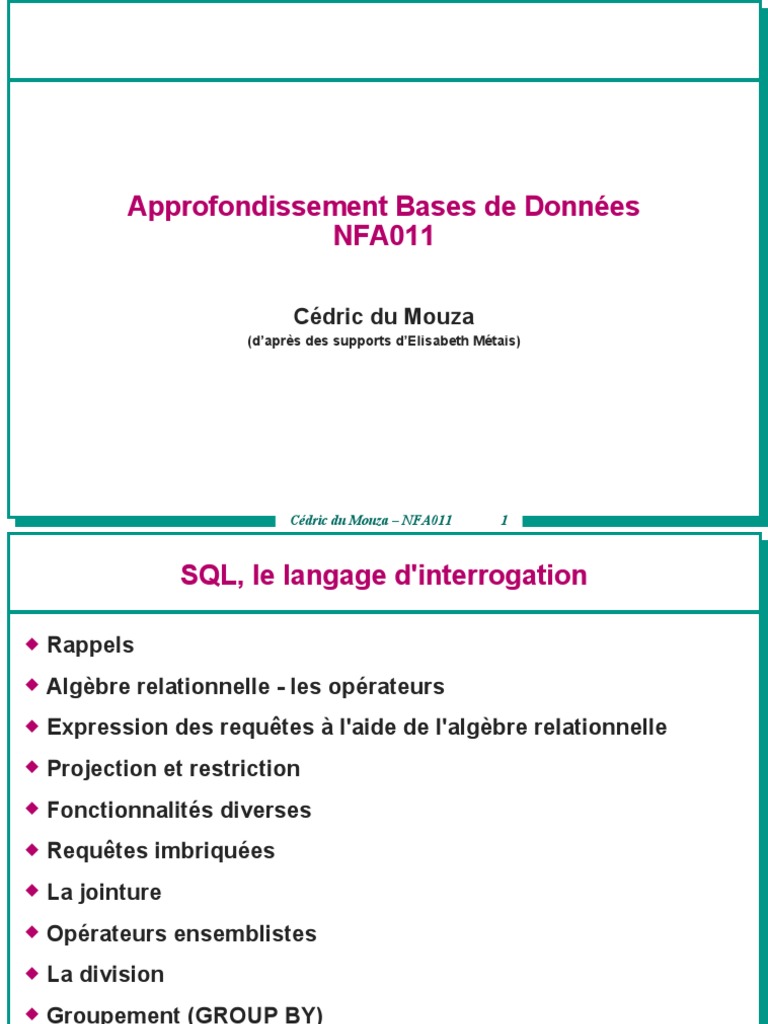 Approfondissement Bases de Données
NFA011

Cédric du Mouza
(d'après des supports d'Elisabeth Métais)

Cédric du Mouza – NFA011 1

SQL, le langage d'interrogation

◆ Rappels
◆ Algèbre relationnelle - les opérateurs
◆ Expression des requêtes à l'aide de l'algèbre relationnelle
◆ Projection et restriction
◆ Fonctionnalités diverses
◆ Requêtes imbriquées
◆ La jointure
◆ Opérateurs ensemblistes
◆ La division
◆ Groupement (GROUP BY)